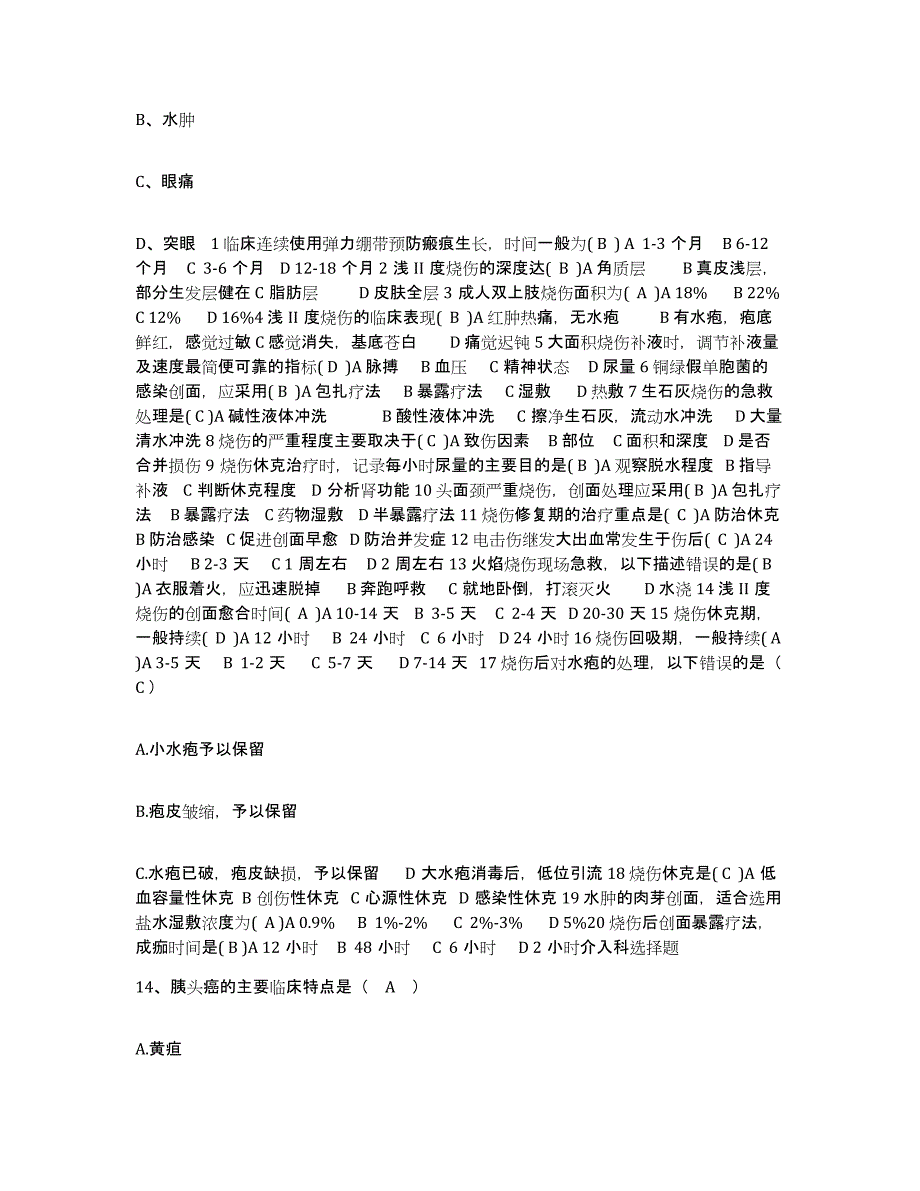 B、水肿

C、眼痛

D、突眼 1 临床连续使用弹力绷带预防瘢痕生长，时间一般为( B ) A 1-3 个月 B 6-12 个月 C 3-6 个月 D 12-18 个月 2 浅 II 度烧伤的深度达( B )A 角质层 B 真皮浅层，部分生发层健在 C 脂肪层 D 皮肤全层 3 成人双上肢烧伤面积为( A )A 18% B 22% C 12% D 16%4 浅 II 度烧伤的临床表现( B )A 红肿热痛，无水疱 B 有水疱，疱底鲜红，感觉过敏 C 感觉消失，基底苍白 D 痛觉迟钝 5 大面积烧伤补液时，调节补液量及速度最简便可靠的指标( D )A 脉搏 B 血压 C 精神状态 D 尿量 6 铜绿假单胞菌的感染创面，应采用( B )A 包扎疗法 B 暴露疗法 C 湿敷 D 热敷 7 生石灰烧伤的急救处理是( C )A 碱性液体冲洗 B 酸性液体冲洗 C 擦净生石灰，流动水冲洗 D 大量清水冲洗 8 烧伤的严重程度主要取决于( C )A 致伤因素 B 部位 C 面积和深度 D 是否合并损伤 9 烧伤休克治疗时，记录每小时尿量的主要目的是( B )A 观察脱水程度 B 指导补液 C 判断休克程度 D 分析肾功能 10 头面颈严重烧伤，创面处理应采用( B )A 包扎疗法 B 暴露疗法 C 药物湿敷 D 半暴露疗法 11 烧伤修复期的治疗重点是( C )A 防治休克 B 防治感染 C 促进创面早愈 D 防治并发症 12 电击伤继发大出血常发生于伤后( C )A 24 小时 B 2-3 天 C 1 周左右 D 2 周左右 13 火焰烧伤现场急救，以下描述错误的是( B )A 衣服着火，应迅速脱掉 B 奔跑呼救 C 就地卧倒，打滚灭火 D 水浇 14 浅 II 度烧伤的创面愈合时间( A )A 10-14 天 B 3-5 天 C 2-4 天 D 20-30 天 15 烧伤休克期，一般持续( D )A 12 小时 B 24 小时 C 6 小时 D 24 小时 16 烧伤回吸期，一般持续( A )A 3-5 天 B 1-2 天 C 5-7 天 D 7-14 天 17 烧伤后对水疱的处理，以下错误的是（ C ）

A.小水疱予以保留

B.疱皮皱缩，予以保留

C.水疱已破，疱皮缺损，予以保留 D 大水疱消毒后，低位引流 18 烧伤休克是( C )A 低血容量性休克 B 创伤性休克 C 心源性休克 D 感染性休克 19 水肿的肉芽创面，适合选用盐水湿敷浓度为( A )A 0.9% B 1%-2% C 2%-3% D 5%20 烧伤后创面暴露疗法，成痂时间是( B )A 12 小时 B 48 小时 C 6 小时 D 2 小时介入科选择题

14、胰头癌的主要临床特点是（ A ）

A.黄疸